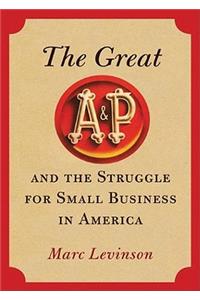 The Great

A&P

AND THE STRUGGLE FOR SMALL BUSINESS IN AMERICA

Marc Levinson